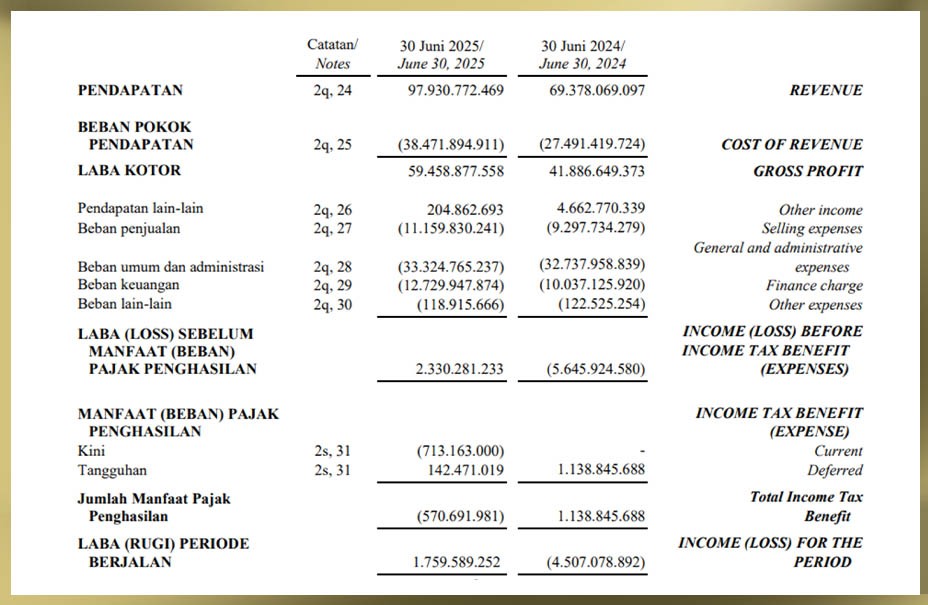 |  | Catatan/ Notes | 30 Juni 2025/ June 30, 2025 | 30 Juni 2024/ June 30, 2024 |  |
|---|---|---|---|---|
| PENDAPATAN | 2q, 24 | 97.930.772.469 | 69.378.069.097 | REVENUE |
| BEBAN POKOK PENDAPATAN | 2q, 25 | (38.471.894.911) | (27.491.419.724) | COST OF REVENUE |
| LABA KOTOR |  | 59.458.877.558 | 41.886.649.373 | GROSS PROFIT |
| Pendapatan lain-lain | 2q, 26 | 204.862.693 | 4.662.770.339 | Other income |
| Beban penjualan | 2q, 27 | (11.159.830.241) | (9.297.734.279) | Selling expenses |
| Beban umum dan administrasi | 2q, 28 | (33.324.765.237) | (32.737.958.839) | General and administrative expenses |
| Beban keuangan | 2q, 29 | (12.729.947.874) | (10.037.125.920) | Finance charge |
| Beban lain-lain | 2q, 30 | (118.915.666) | (122.525.254) | Other expenses |
| LABA (LOSS) SEBELUM MANFAAT (BEBAN) PAJAK PENGHASILAN |  | 2.330.281.233 | (5.645.924.580) | INCOME (LOSS) BEFORE INCOME TAX BENEFIT (EXPENSES) |
| MANFAAT (BEBAN) PAJAK PENGHASILAN |  |  |  | INCOME TAX BENEFIT (EXPENSE) |
| Kini | 2s, 31 | (713.163.000) | - | Current |
| Tangguhan | 2s, 31 | 142.471.019 | 1.138.845.688 | Deferred |
| Jumlah Manfaat Pajak Penghasilan |  | (570.691.981) | 1.138.845.688 | Total Income Tax Benefit |
| LABA (RUGI) PERIODE BERJALAN |  | 1.759.589.252 | (4.507.078.892) | INCOME (LOSS) FOR THE PERIOD |